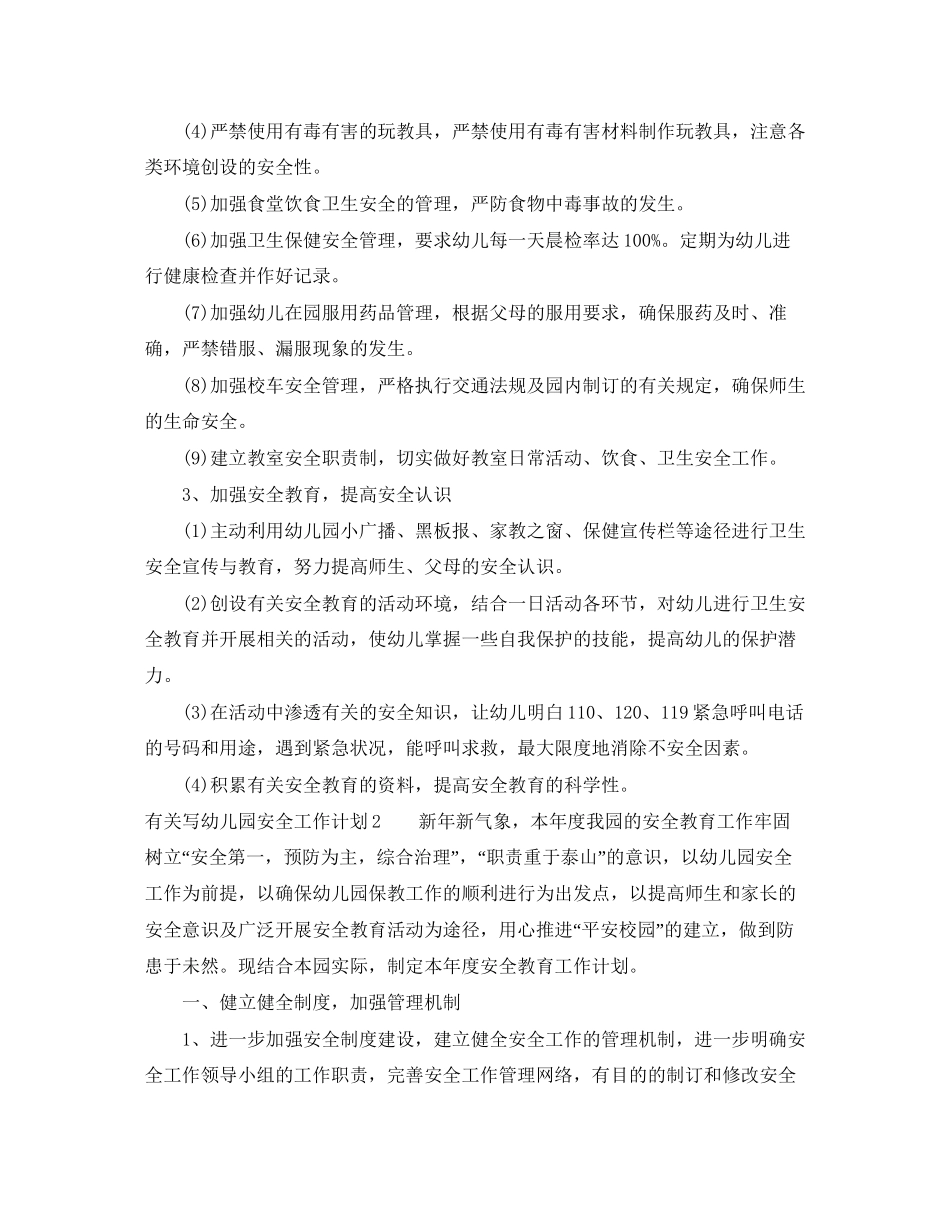 (4)严禁使用有毒有害的玩教具，严禁使用有毒有害材料制作玩教具，注意各类环境创设的安全性。

(5)加强食堂饮食卫生安全的管理，严防食物中毒事故的发生。

(6)加强卫生保健安全管理，要求幼儿每一天晨检率达100%。定期为幼儿进行健康检查并作好记录。

(7)加强幼儿在园服用药品管理，根据父母的服用要求，确保服药及时、准确，严禁错服、漏服现象的发生。

(8)加强校车安全管理，严格执行交通法规及园内制订的有关规定，确保师生的生命安全。

(9)建立教室安全职责制，切实做好教室日常活动、饮食、卫生安全工作。

3、加强安全教育，提高安全认识

(1)主动利用幼儿园小广播、黑板报、家教之窗、保健宣传栏等途径进行卫生安全宣传与教育，努力提高师生、父母的安全认识。

(2)创设有关安全教育的活动环境，结合一日活动各环节，对幼儿进行卫生安全教育并开展相关的活动，使幼儿掌握一些自我保护的技能，提高幼儿的保护潜力。

(3)在活动中渗透有关的安全知识，让幼儿明白110、120、119紧急呼叫电话的号码和用途，遇到紧急状况，能呼叫求救，最大限度地消除不安全因素。

(4)积累有关安全教育的资料，提高安全教育的科学性。

有关写幼儿园安全工作计划2　　新年新气象，本年度我园的安全教育工作牢固树立“安全第一，预防为主，综合治理”，“职责重于泰山”的意识，以幼儿园安全工作为前提，以确保幼儿园保教工作的顺利进行为出发点，以提高师生和家长的安全意识及广泛开展安全教育活动为途径，用心推进“平安校园”的建立，做到防患于未然。现结合本园实际，制定本年度安全教育工作计划。

一、健立健全制度，加强管理机制

1、进一步加强安全制度建设，建立健全安全工作的管理机制，进一步明确安全工作领导小组的工作职责，完善安全工作管理网络，有目的的制订和修改安全